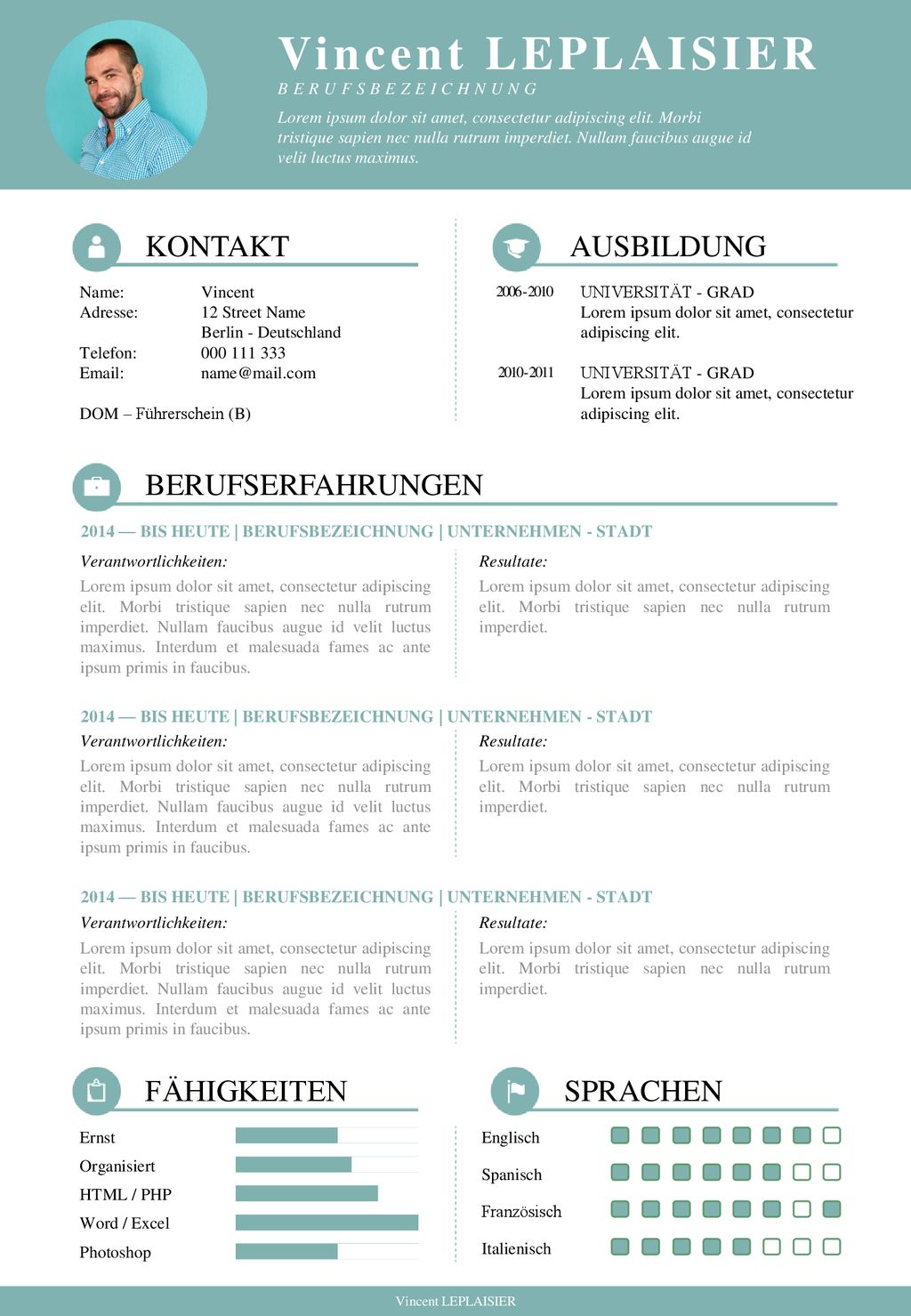 Vincent LEPLAISIER
BERUFSBEZEICHNUNG
Lorem ipsum dolor sit amet, consectetur adipiscing elit. Morbi tristique sapien nec nulla rutrum imperdiet. Nullam faucibus augue id velit luctus maximus.

KONTAKT

Name: Vincent
Adresse: 12 Street Name
Berlin - Deutschland
Telefon: 000 111 333
Email: name@mail.com

DOM – Führerschein (B)

AUSBILDUNG

2006-2010 UNIVERSITÄT - GRAD
Lorem ipsum dolor sit amet, consectetur adipiscing elit.

2010-2011 UNIVERSITÄT - GRAD
Lorem ipsum dolor sit amet, consectetur adipiscing elit.

BERUFSERFAHRUNGEN

2014 — BIS HEUTE | BERUFSBEZEICHNUNG | UNTERNEHMEN - STADT
Verantwortlichkeiten:
Lorem ipsum dolor sit amet, consectetur adipiscing elit. Morbi tristique sapien nec nulla rutrum imperdiet. Nullam faucibus augue id velit luctus maximus. Interdum et malesuada fames ac ante ipsum primis in faucibus.
Resultate:
Lorem ipsum dolor sit amet, consectetur adipiscing elit. Morbi tristique sapien nec nulla rutrum imperdiet.

2014 — BIS HEUTE | BERUFSBEZEICHNUNG | UNTERNEHMEN - STADT
Verantwortlichkeiten:
Lorem ipsum dolor sit amet, consectetur adipiscing elit. Morbi tristique sapien nec nulla rutrum imperdiet. Nullam faucibus augue id velit luctus maximus. Interdum et malesuada fames ac ante ipsum primis in faucibus.
Resultate:
Lorem ipsum dolor sit amet, consectetur adipiscing elit. Morbi tristique sapien nec nulla rutrum imperdiet.

2014 — BIS HEUTE | BERUFSBEZEICHNUNG | UNTERNEHMEN - STADT
Verantwortlichkeiten:
Lorem ipsum dolor sit amet, consectetur adipiscing elit. Morbi tristique sapien nec nulla rutrum imperdiet. Nullam faucibus augue id velit luctus maximus. Interdum et malesuada fames ac ante ipsum primis in faucibus.
Resultate:
Lorem ipsum dolor sit amet, consectetur adipiscing elit. Morbi tristique sapien nec nulla rutrum imperdiet.

FÄHIGKEITEN

Ernst
Organisiert
HTML / PHP
Word / Excel
Photoshop

SPRACHEN

Englisch
Spanisch
Französisch
Italienisch

Vincent LEPLAISIER